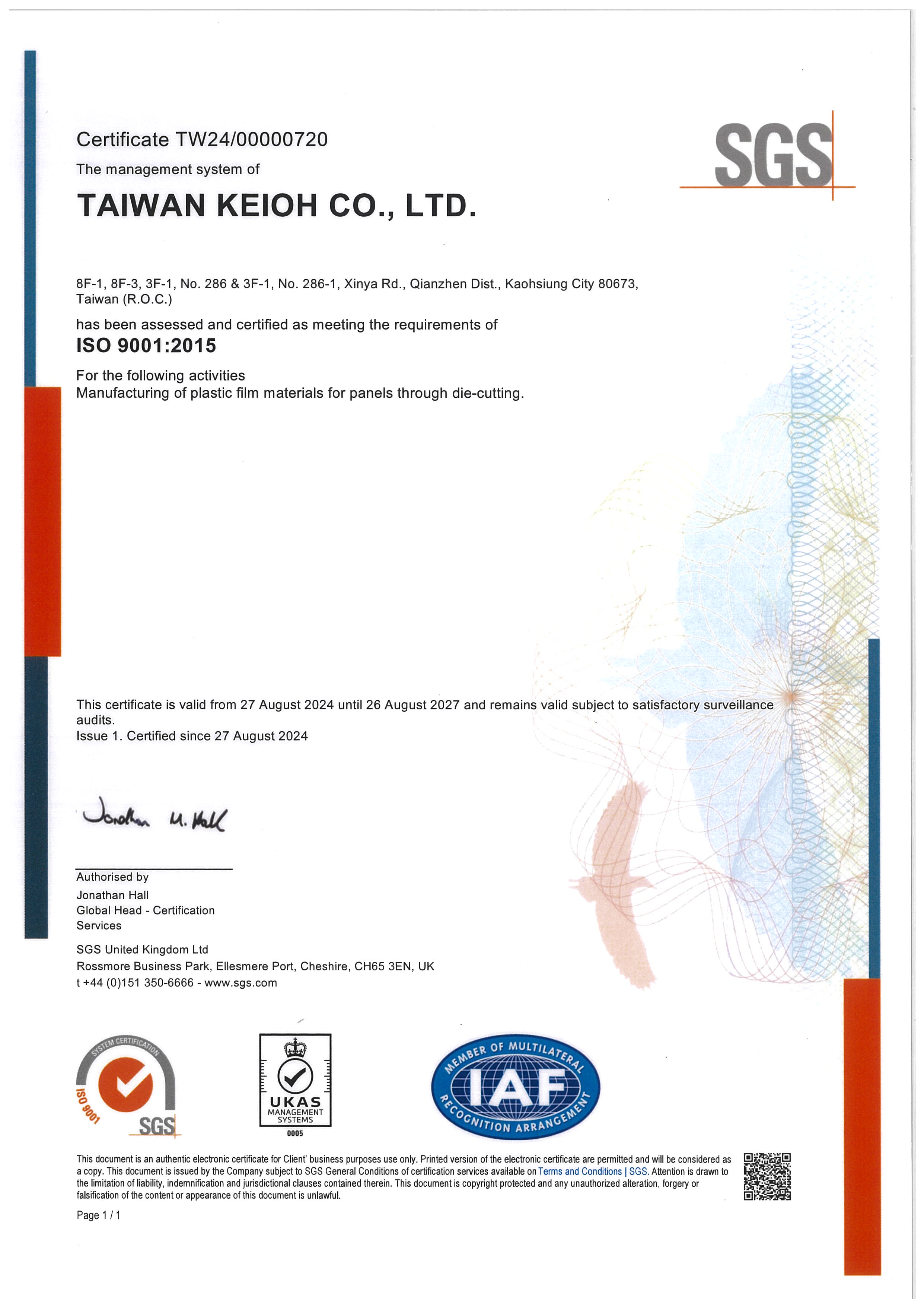 Certificate TW24/00000720

SGS

The management system of

TAIWAN KEIOH CO., LTD.

8F-1, 8F-3, 3F-1, No. 286 & 3F-1, No. 286-1, Xinya Rd., Qianzhen Dist., Kaohsiung City 80673, Taiwan (R.O.C.)

has been assessed and certified as meeting the requirements of

ISO 9001:2015

For the following activities
Manufacturing of plastic film materials for panels through die-cutting.

This certificate is valid from 27 August 2024 until 26 August 2027 and remains valid subject to satisfactory surveillance audits.
Issue 1. Certified since 27 August 2024

Jonathan M. Hall

Authorised by
Jonathan Hall
Global Head - Certification Services

SGS United Kingdom Ltd
Rossmore Business Park, Ellesmere Port, Cheshire, CH65 3EN, UK
t +44 (0)151 350-6666 - www.sgs.com

SYSTEM CERTIFICATION ISO 9001 SGS

UKAS MANAGEMENT SYSTEMS 0005

MEMBER OF MULTILATERAL IAF RECOGNITION ARRANGEMENT

This document is an authentic electronic certificate for Client' business purposes use only. Printed version of the electronic certificate are permitted and will be considered as a copy. This document is issued by the Company subject to SGS General Conditions of certification services available on Terms and Conditions | SGS. Attention is drawn to the limitation of liability, indemnification and jurisdictional clauses contained therein. This document is copyright protected and any unauthorized alteration, forgery or falsification of the content or appearance of this document is unlawful.

Page 1 / 1